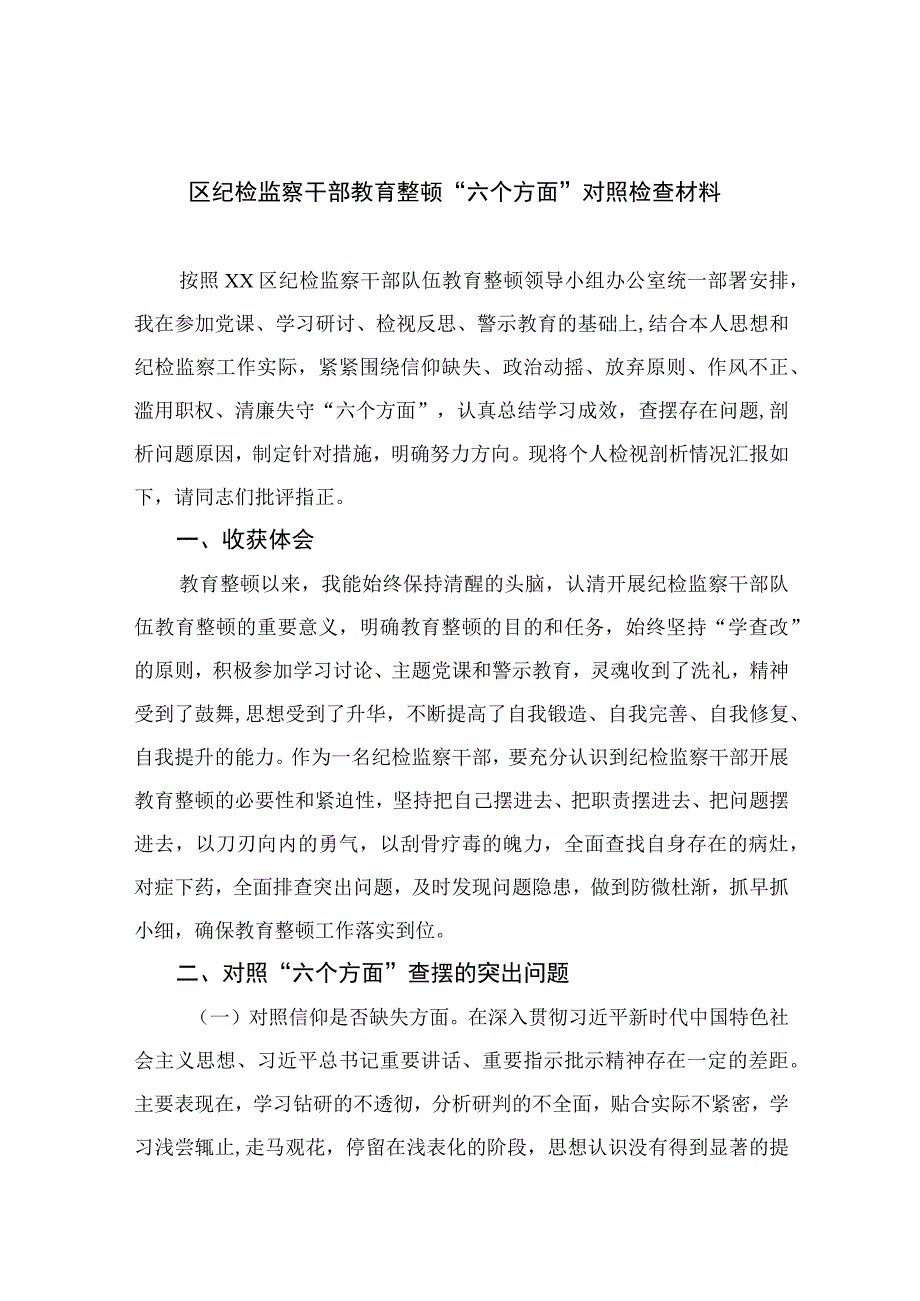 区纪检监察干部教育整顿“六个方面”对照检查材料

按照XX区纪检监察干部队伍教育整顿领导小组办公室统一部署安排，我在参加党课、学习研讨、检视反思、警示教育的基础上，结合本人思想和纪检监察工作实际，紧紧围绕信仰缺失、政治动摇、放弃原则、作风不正、滥用职权、清廉失守“六个方面”，认真总结学习成效，查摆存在问题，剖析问题原因，制定针对措施，明确努力方向。现将个人检视剖析情况汇报如下，请同志们批评指正。

一、收获体会

教育整顿以来，我能始终保持清醒的头脑，认清开展纪检监察干部队伍教育整顿的重要意义，明确教育整顿的目的和任务，始终坚持“学查改”的原则，积极参加学习讨论、主题党课和警示教育，灵魂收到了洗礼，精神受到了鼓舞，思想受到了升华，不断提高了自我锻造、自我完善、自我修复、自我提升的能力。作为一名纪检监察干部，要充分认识到纪检监察干部开展教育整顿的必要性和紧迫性，坚持把自己摆进去、把职责摆进去、把问题摆进去，以刀刃向内的勇气，以刮骨疗毒的魄力，全面查找自身存在的病灶，对症下药，全面排查突出问题，及时发现问题隐患，做到防微杜渐，抓早抓小细，确保教育整顿工作落实到位。

二、对照“六个方面”查摆的突出问题

（一）对照信仰是否缺失方面。在深入贯彻习近平新时代中国特色社会主义思想、习近平总书记重要讲话、重要指示批示精神存在一定的差距。主要表现在，学习钻研的不透彻，分析研判的不全面，贴合实际不紧密，学习浅尝辄止，走马观花，停留在浅表化的阶段，思想认识没有得到显著的提